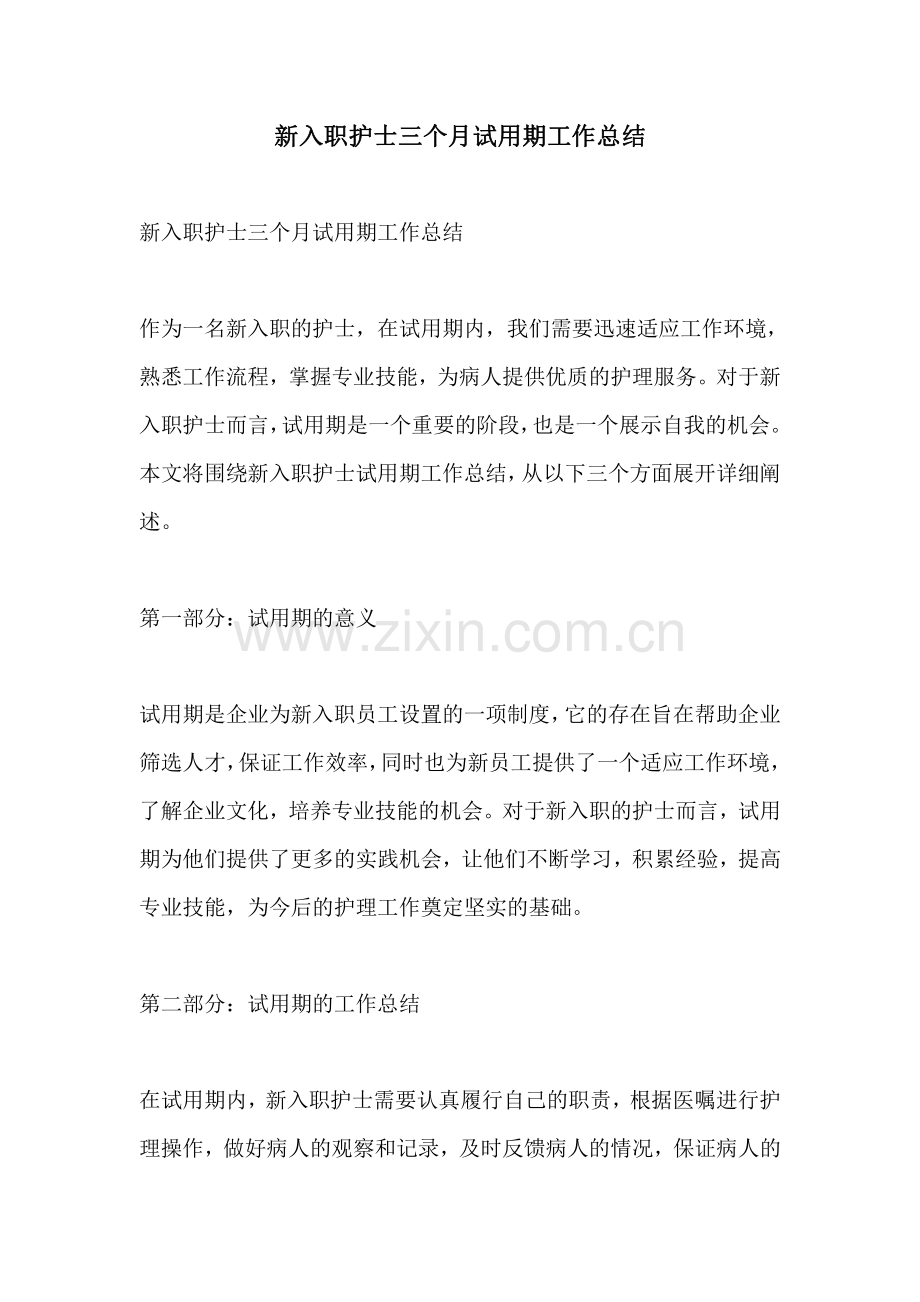 新入职护士三个月试用期工作总结

新入职护士三个月试用期工作总结

作为一名新入职的护士，在试用期内，我们需要迅速适应工作环境，熟悉工作流程，掌握专业技能，为病人提供优质的护理服务。对于新入职护士而言，试用期是一个重要的阶段，也是一个展示自我的机会。本文将围绕新入职护士试用期工作总结，从以下三个方面展开详细阐述。

第一部分：试用期的意义

试用期是企业为新入职员工设置的一项制度，它的存在旨在帮助企业筛选人才，保证工作效率，同时也为新员工提供了一个适应工作环境，了解企业文化，培养专业技能的机会。对于新入职的护士而言，试用期为他们提供了更多的实践机会，让他们不断学习，积累经验，提高专业技能，为今后的护理工作奠定坚实的基础。

第二部分：试用期的工作总结

在试用期内，新入职护士需要认真履行自己的职责，根据医嘱进行护理操作，做好病人的观察和记录，及时反馈病人的情况，保证病人的

www.zixin.com.cn